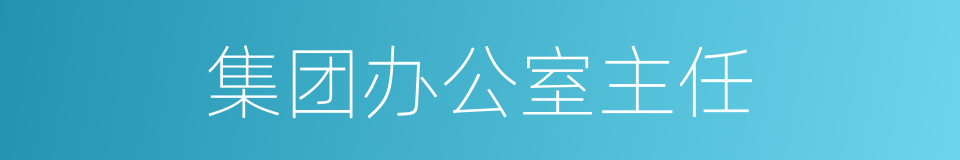 集团办公室主任